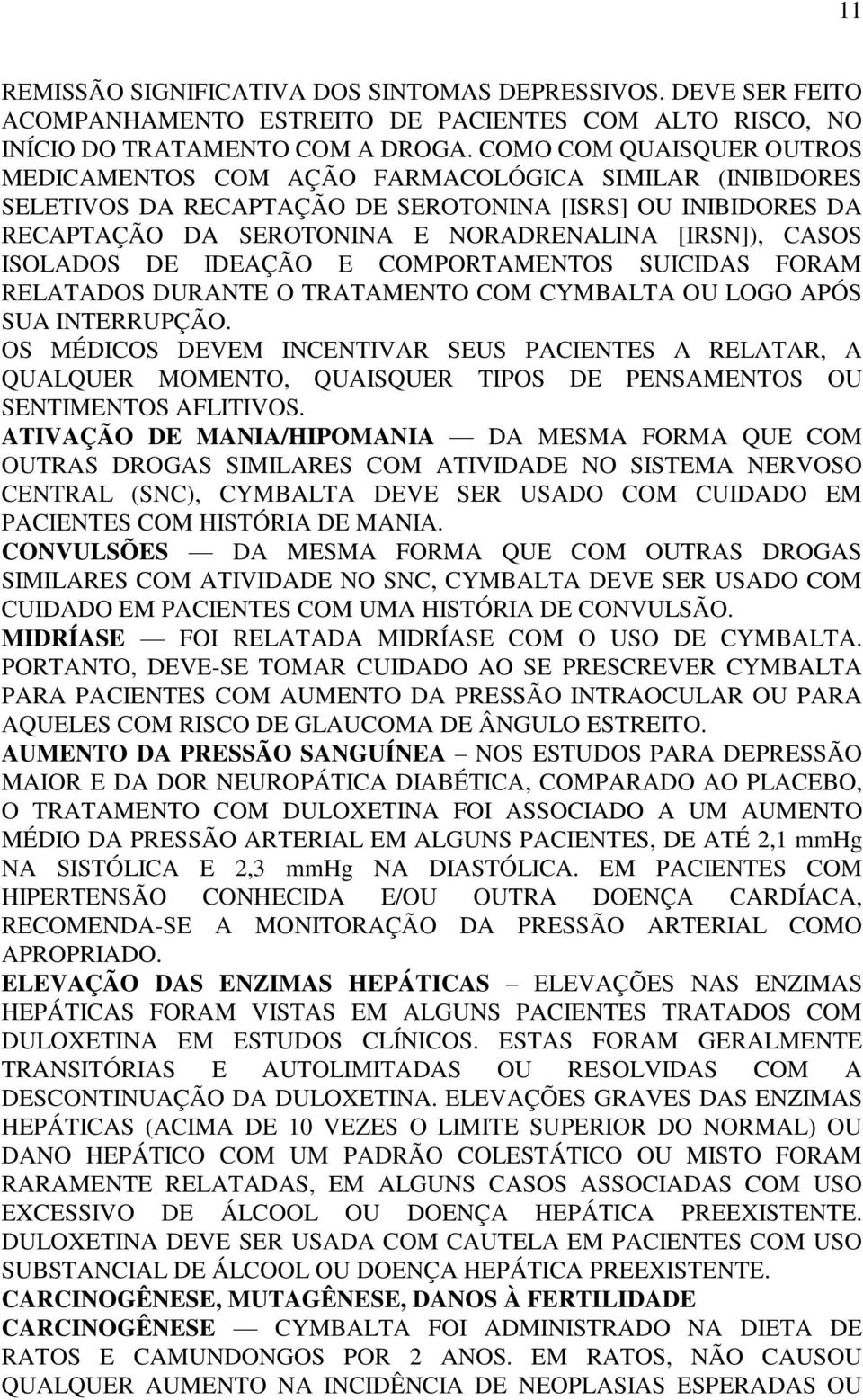 11

REMISSÃO SIGNIFICATIVA DOS SINTOMAS DEPRESSIVOS. DEVE SER FEITO ACOMPANHAMENTO ESTREITO DE PACIENTES COM ALTO RISCO, NO INÍCIO DO TRATAMENTO COM A DROGA. COMO COM QUAISQUER OUTROS MEDICAMENTOS COM AÇÃO FARMACOLÓGICA SIMILAR (INIBIDORES SELETIVOS DA RECAPTAÇÃO DE SEROTONINA [ISRS] OU INIBIDORES DA RECAPTAÇÃO DA SEROTONINA E NORADRENALINA [IRSN]), CASOS ISOLADOS DE IDEAÇÃO E COMPORTAMENTOS SUICIDAS FORAM RELATADOS DURANTE O TRATAMENTO COM CYMBALTA OU LOGO APÓS SUA INTERRUPÇÃO.
OS MÉDICOS DEVEM INCENTIVAR SEUS PACIENTES A RELATAR, A QUALQUER MOMENTO, QUAISQUER TIPOS DE PENSAMENTOS OU SENTIMENTOS AFLITIVOS.
ATIVAÇÃO DE MANIA/HIPOMANIA — DA MESMA FORMA QUE COM OUTRAS DROGAS SIMILARES COM ATIVIDADE NO SISTEMA NERVOSO CENTRAL (SNC), CYMBALTA DEVE SER USADO COM CUIDADO EM PACIENTES COM HISTÓRIA DE MANIA.
CONVULSÕES — DA MESMA FORMA QUE COM OUTRAS DROGAS SIMILARES COM ATIVIDADE NO SNC, CYMBALTA DEVE SER USADO COM CUIDADO EM PACIENTES COM UMA HISTÓRIA DE CONVULSÃO.
MIDRÍASE — FOI RELATADA MIDRÍASE COM O USO DE CYMBALTA. PORTANTO, DEVE-SE TOMAR CUIDADO AO SE PRESCREVER CYMBALTA PARA PACIENTES COM AUMENTO DA PRESSÃO INTRAOCULAR OU PARA AQUELES COM RISCO DE GLAUCOMA DE ÂNGULO ESTREITO.
AUMENTO DA PRESSÃO SANGUÍNEA – NOS ESTUDOS PARA DEPRESSÃO MAIOR E DA DOR NEUROPÁTICA DIABÉTICA, COMPARADO AO PLACEBO, O TRATAMENTO COM DULOXETINA FOI ASSOCIADO A UM AUMENTO MÉDIO DA PRESSÃO ARTERIAL EM ALGUNS PACIENTES, DE ATÉ 2,1 mmHg NA SISTÓLICA E 2,3 mmHg NA DIASTÓLICA. EM PACIENTES COM HIPERTENSÃO CONHECIDA E/OU OUTRA DOENÇA CARDÍACA, RECOMENDA-SE A MONITORAÇÃO DA PRESSÃO ARTERIAL COMO APROPRIADO.
ELEVAÇÃO DAS ENZIMAS HEPÁTICAS – ELEVAÇÕES NAS ENZIMAS HEPÁTICAS FORAM VISTAS EM ALGUNS PACIENTES TRATADOS COM DULOXETINA EM ESTUDOS CLÍNICOS. ESTAS FORAM GERALMENTE TRANSITÓRIAS E AUTOLIMITADAS OU RESOLVIDAS COM A DESCONTINUAÇÃO DA DULOXETINA. ELEVAÇÕES GRAVES DAS ENZIMAS HEPÁTICAS (ACIMA DE 10 VEZES O LIMITE SUPERIOR DO NORMAL) OU DANO HEPÁTICO COM UM PADRÃO COLESTÁTICO OU MISTO FORAM RARAMENTE RELATADAS, EM ALGUNS CASOS ASSOCIADAS COM USO EXCESSIVO DE ÁLCOOL OU DOENÇA HEPÁTICA PREEXISTENTE. DULOXETINA DEVE SER USADA COM CAUTELA EM PACIENTES COM USO SUBSTANCIAL DE ÁLCOOL OU DOENÇA HEPÁTICA PREEXISTENTE.
CARCINOGÊNESE, MUTAGÊNESE, DANOS À FERTILIDADE
CARCINOGÊNESE — CYMBALTA FOI ADMINISTRADO NA DIETA DE RATOS E CAMUNDONGOS POR 2 ANOS. EM RATOS, NÃO CAUSOU QUALQUER AUMENTO NA INCIDÊNCIA DE NEOPLASIAS ESPERADAS OU